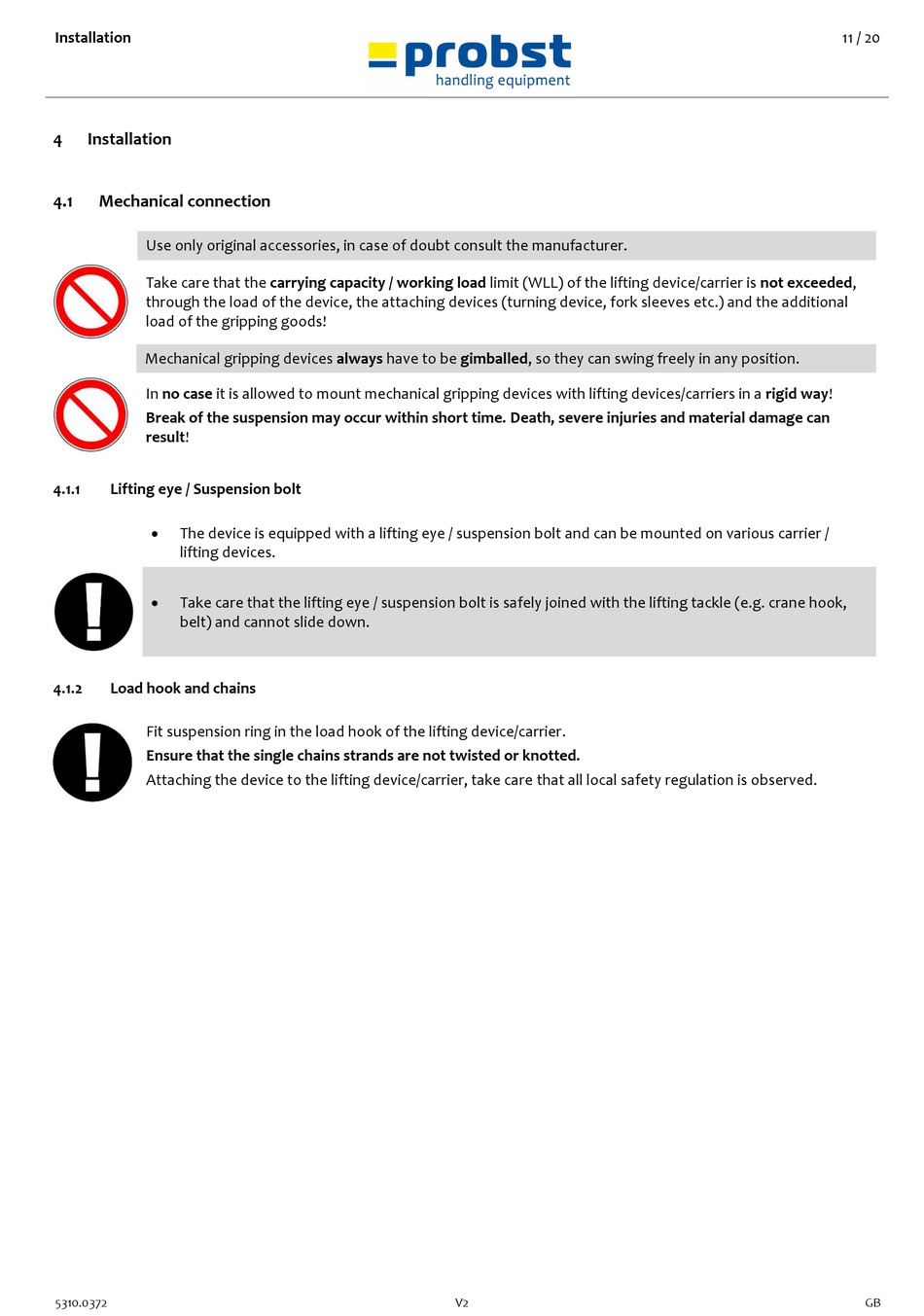 Installation

probst
handling equipment

11 / 20

4 Installation

4.1 Mechanical connection

Use only original accessories, in case of doubt consult the manufacturer.

Take care that the carrying capacity / working load limit (WLL) of the lifting device/carrier is not exceeded, through the load of the device, the attaching devices (turning device, fork sleeves etc.) and the additional load of the gripping goods!

Mechanical gripping devices always have to be gimballed, so they can swing freely in any position.

In no case it is allowed to mount mechanical gripping devices with lifting devices/carriers in a rigid way! Break of the suspension may occur within short time. Death, severe injuries and material damage can result!

4.1.1 Lifting eye / Suspension bolt

• The device is equipped with a lifting eye / suspension bolt and can be mounted on various carrier / lifting devices.

• Take care that the lifting eye / suspension bolt is safely joined with the lifting tackle (e.g. crane hook, belt) and cannot slide down.

4.1.2 Load hook and chains

Fit suspension ring in the load hook of the lifting device/carrier.
Ensure that the single chains strands are not twisted or knotted.
Attaching the device to the lifting device/carrier, take care that all local safety regulation is observed.

5310.0372 V2 GB